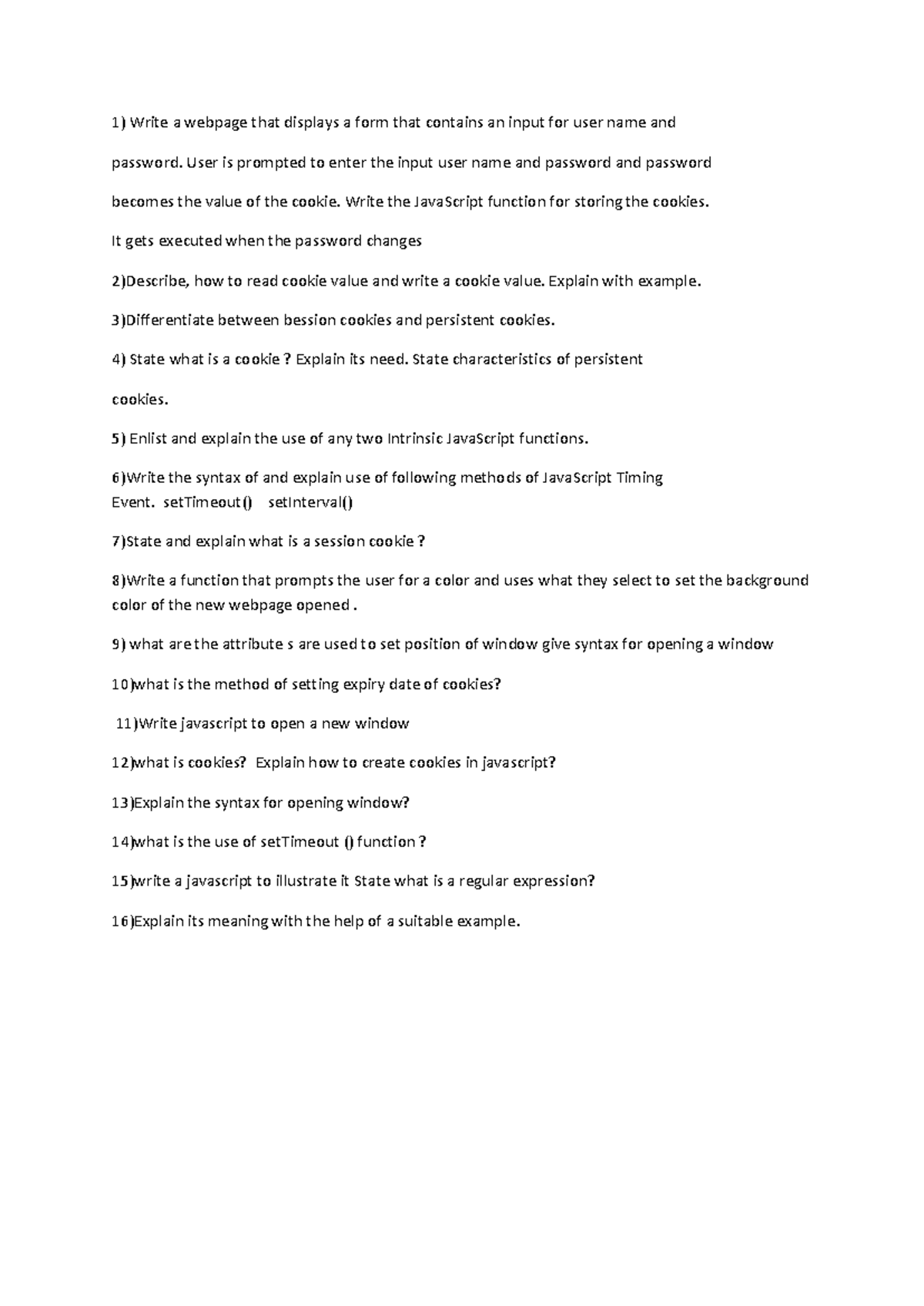 1) Write a webpage that displays a form that contains an input for user name and password. User is prompted to enter the input user name and password and password becomes the value of the cookie. Write the JavaScript function for storing the cookies. It gets executed when the password changes

2)Describe, how to read cookie value and write a cookie value. Explain with example.

3)Differentiate between bession cookies and persistent cookies.

4) State what is a cookie ? Explain its need. State characteristics of persistent cookies.

5) Enlist and explain the use of any two Intrinsic JavaScript functions.

6)Write the syntax of and explain use of following methods of JavaScript Timing Event. setTimeout() setInterval()

7)State and explain what is a session cookie ?

8)Write a function that prompts the user for a color and uses what they select to set the background color of the new webpage opened .

9) what are the attribute s are used to set position of window give syntax for opening a window

10)what is the method of setting expiry date of cookies?

11)Write javascript to open a new window

12)what is cookies? Explain how to create cookies in javascript?

13)Explain the syntax for opening window?

14)what is the use of setTimeout () function ?

15)write a javascript to illustrate it State what is a regular expression?

16)Explain its meaning with the help of a suitable example.